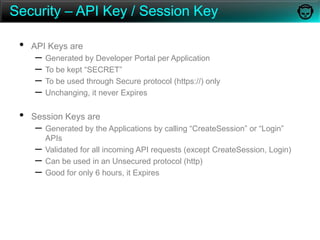 Security – API Key / Session Key

• API Keys are
– Generated by Developer Portal per Application
– To be kept "SECRET"
– To be used through Secure protocol (https://) only
– Unchanging, it never Expires

• Session Keys are
– Generated by the Applications by calling "CreateSession" or "Login" APIs
– Validated for all incoming API requests (except CreateSession, Login)
– Can be used in an Unsecured protocol (http)
– Good for only 6 hours, it Expires